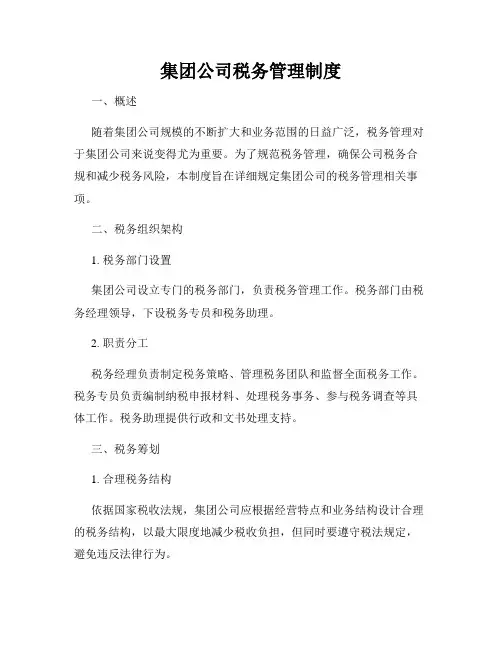 集团公司税务管理制度

一、概述

随着集团公司规模的不断扩大和业务范围的日益广泛，税务管理对于集团公司来说变得尤为重要。为了规范税务管理，确保公司税务合规和减少税务风险，本制度旨在详细规定集团公司的税务管理相关事项。

二、税务组织架构

1. 税务部门设置

集团公司设立专门的税务部门，负责税务管理工作。税务部门由税务经理领导，下设税务专员和税务助理。

2. 职责分工

税务经理负责制定税务策略、管理税务团队和监督全面税务工作。税务专员负责编制纳税申报材料、处理税务事务、参与税务调查等具体工作。税务助理提供行政和文书处理支持。

三、税务筹划

1. 合理税务结构

依据国家税收法规，集团公司应根据经营特点和业务结构设计合理的税务结构，以最大限度地减少税收负担，但同时要遵守税法规定，避免违反法律行为。